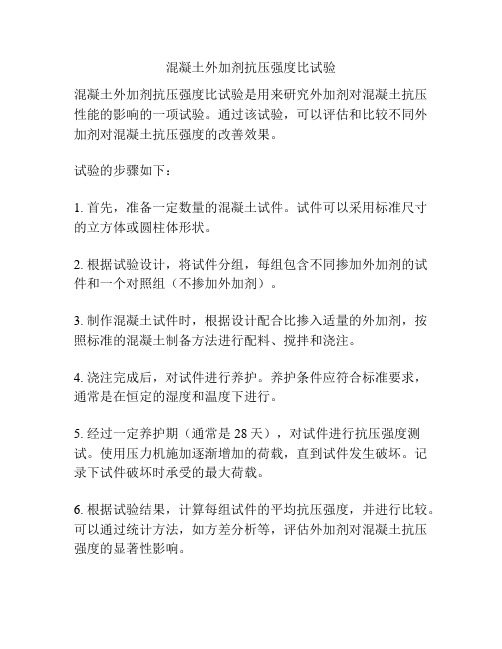 混凝土外加剂抗压强度比试验

混凝土外加剂抗压强度比试验是用来研究外加剂对混凝土抗压性能的影响的一项试验。通过该试验，可以评估和比较不同外加剂对混凝土抗压强度的改善效果。

试验的步骤如下：

1. 首先，准备一定数量的混凝土试件。试件可以采用标准尺寸的立方体或圆柱体形状。

2. 根据试验设计，将试件分组，每组包含不同掺加外加剂的试件和一个对照组（不掺加外加剂）。

3. 制作混凝土试件时，根据设计配合比掺入适量的外加剂，按照标准的混凝土制备方法进行配料、搅拌和浇注。

4. 浇注完成后，对试件进行养护。养护条件应符合标准要求，通常是在恒定的湿度和温度下进行。

5. 经过一定养护期（通常是 28 天），对试件进行抗压强度测试。使用压力机施加逐渐增加的荷载，直到试件发生破坏。记录下试件破坏时承受的最大荷载。

6. 根据试验结果，计算每组试件的平均抗压强度，并进行比较。可以通过统计方法，如方差分析等，评估外加剂对混凝土抗压强度的显著性影响。